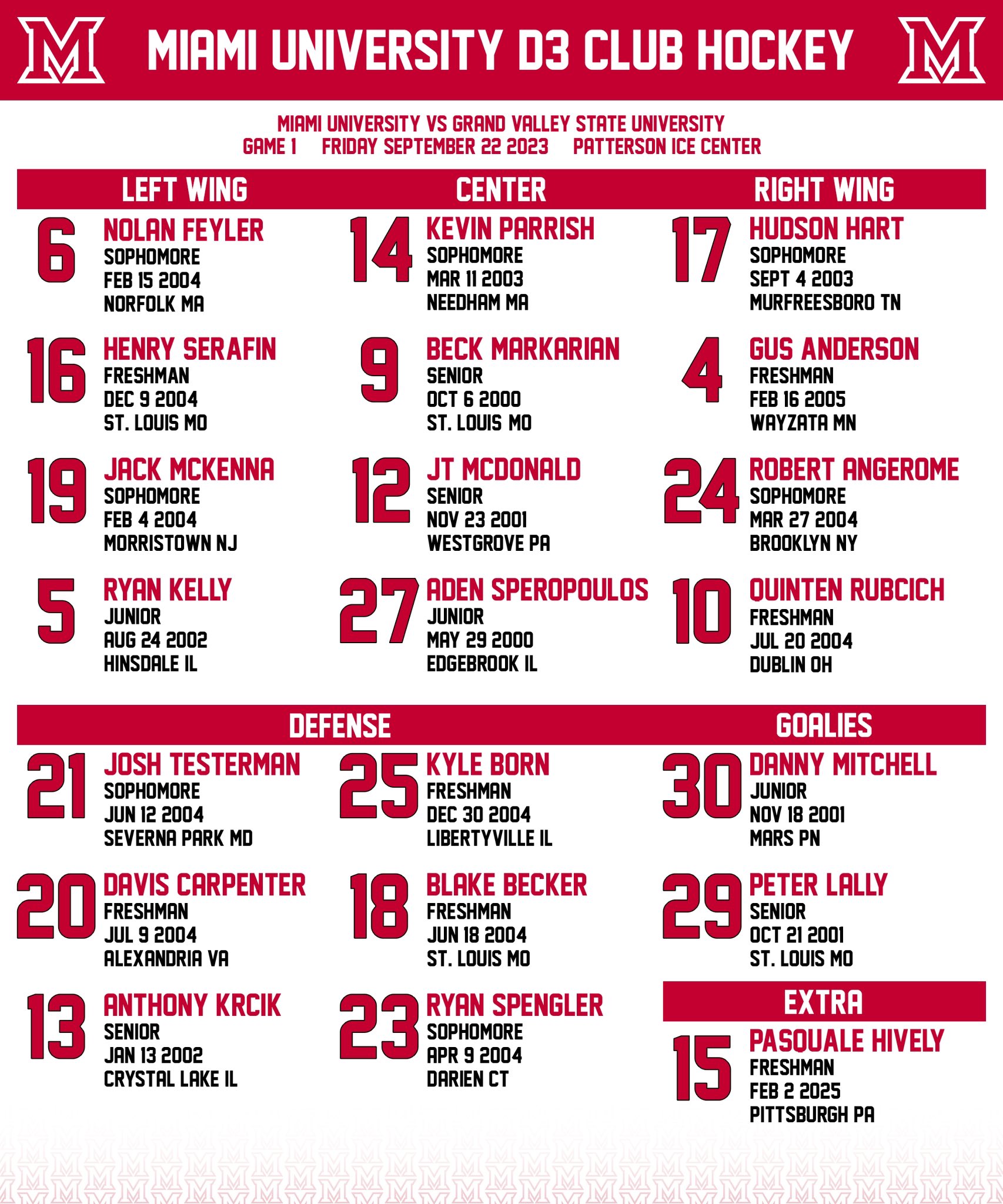 M MIAMI UNIVERSITY D3 CLUB HOCKEY M

MIAMI UNIVERSITY VS GRAND VALLEY STATE UNIVERSITY
GAME 1 FRIDAY SEPTEMBER 22 2023 PATTERSON ICE CENTER

LEFT WING

6 NOLAN FEYLER
SOPHOMORE
FEB 15 2004
NORFOLK MA

16 HENRY SERAFIN
FRESHMAN
DEC 9 2004
ST. LOUIS MO

19 JACK MCKENNA
SOPHOMORE
FEB 4 2004
MORRISTOWN NJ

5 RYAN KELLY
JUNIOR
AUG 24 2002
HINSDALE IL

CENTER

14 KEVIN PARRISH
SOPHOMORE
MAR 11 2003
NEEDHAM MA

9 BECK MARKARIAN
SENIOR
OCT 6 2000
ST. LOUIS MO

12 JT MCDONALD
SENIOR
NOV 23 2001
WESTGROVE PA

27 ADEN SPEROPOULOS
JUNIOR
MAY 29 2000
EDGEBROOK IL

RIGHT WING

17 HUDSON HART
SOPHOMORE
SEPT 4 2003
MURFREESBORO TN

4 GUS ANDERSON
FRESHMAN
FEB 16 2005
WAYZATA MN

24 ROBERT ANGEROME
SOPHOMORE
MAR 27 2004
BROOKLYN NY

10 QUINTEN RUBCICH
FRESHMAN
JUL 20 2004
DUBLIN OH

DEFENSE

21 JOSH TESTERMAN
SOPHOMORE
JUN 12 2004
SEVERNA PARK MD

20 DAVIS CARPENTER
FRESHMAN
JUL 9 2004
ALEXANDRIA VA

13 ANTHONY KRCIK
SENIOR
JAN 13 2002
CRYSTAL LAKE IL

25 KYLE BORN
FRESHMAN
DEC 30 2004
LIBERTYVILLE IL

18 BLAKE BECKER
FRESHMAN
JUN 18 2004
ST. LOUIS MO

23 RYAN SPENGLER
SOPHOMORE
APR 9 2004
DARIEN CT

GOALIES

30 DANNY MITCHELL
JUNIOR
NOV 18 2001
MARS PN

29 PETER LALLY
SENIOR
OCT 21 2001
ST. LOUIS MO

EXTRA

15 PASQUALE HIVELY
FRESHMAN
FEB 2 2025
PITTSBURGH PA